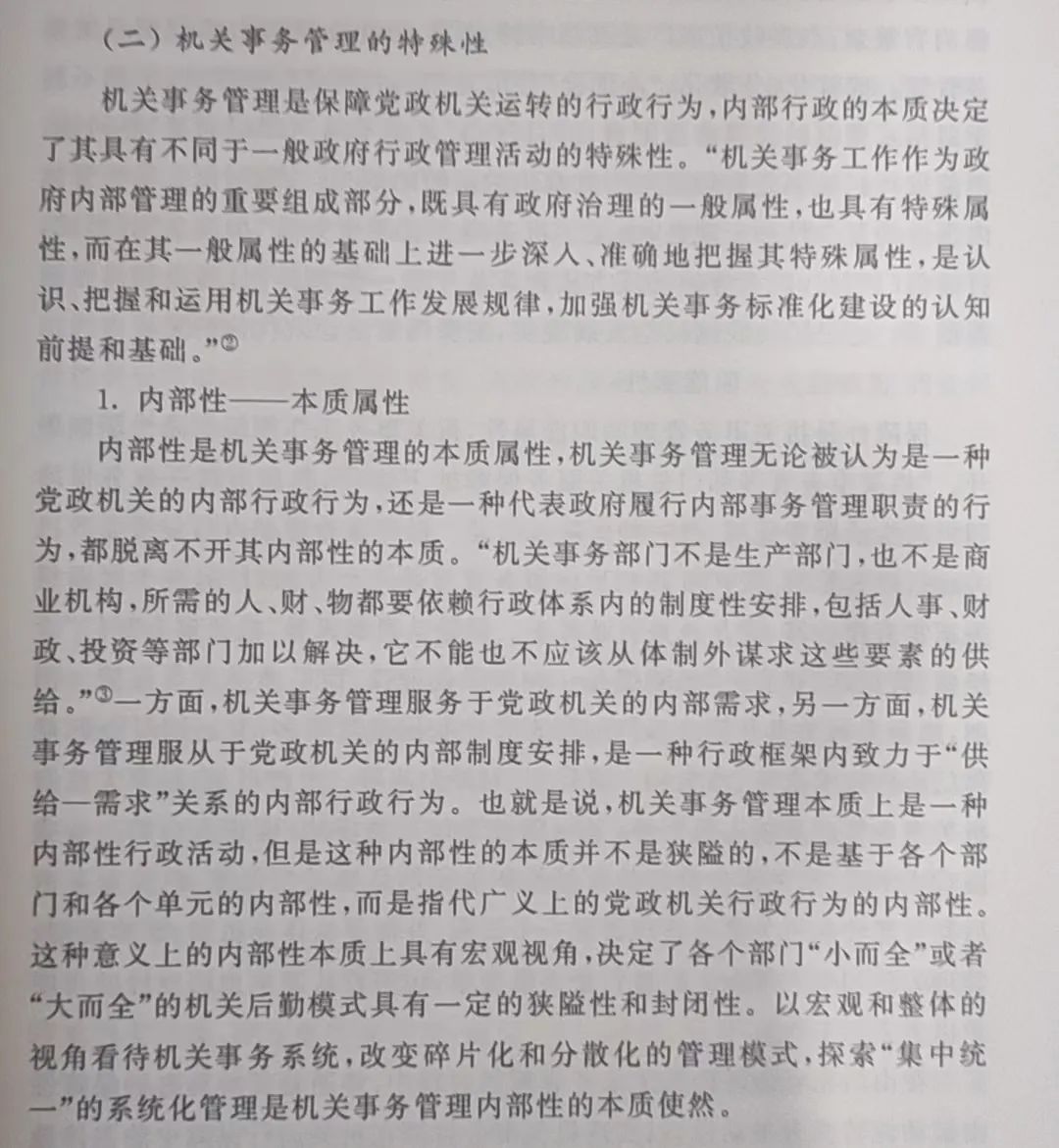 （二）机关事务管理的特殊性

机关事务管理是保障党政机关运转的行政行为，内部行政的本质决定了其具有不同于一般政府行政管理活动的特殊性。“机关事务工作作为政府内部管理的重要组成部分，既具有政府治理的一般属性，也具有特殊属性，而在其一般属性的基础上进一步深入、准确地把握其特殊属性，是认识、把握和运用机关事务工作发展规律，加强机关事务标准化建设的认知前提和基础。”②

1. 内部性——本质属性

内部性是机关事务管理的本质属性，机关事务管理无论被认为是一种党政机关的内部行政行为，还是一种代表政府履行内部事务管理职责的行为，都脱离不开其内部性的本质。“机关事务部门不是生产部门，也不是商业机构，所需的人、财、物都要依赖行政体系内的制度性安排，包括人事、财政、投资等部门加以解决，它不能也不应该从体制外谋求这些要素的供给。”③一方面，机关事务管理服务于党政机关的内部需求，另一方面，机关事务管理服从于党政机关的内部制度安排，是一种行政框架内致力于“供给—需求”关系的内部行政行为。也就是说，机关事务管理本质上是一种内部性行政活动，但是这种内部性的本质并不是狭隘的，不是基于各个部门和各个单元的内部性，而是指代广义上的党政机关行政行为的内部性。这种意义上的内部性本质上具有宏观视角，决定了各个部门“小而全”或者“大而全”的机关后勤模式具有一定的狭隘性和封闭性。以宏观和整体的视角看待机关事务系统，改变碎片化和分散化的管理模式，探索“集中统一”的系统化管理是机关事务管理内部性的本质使然。